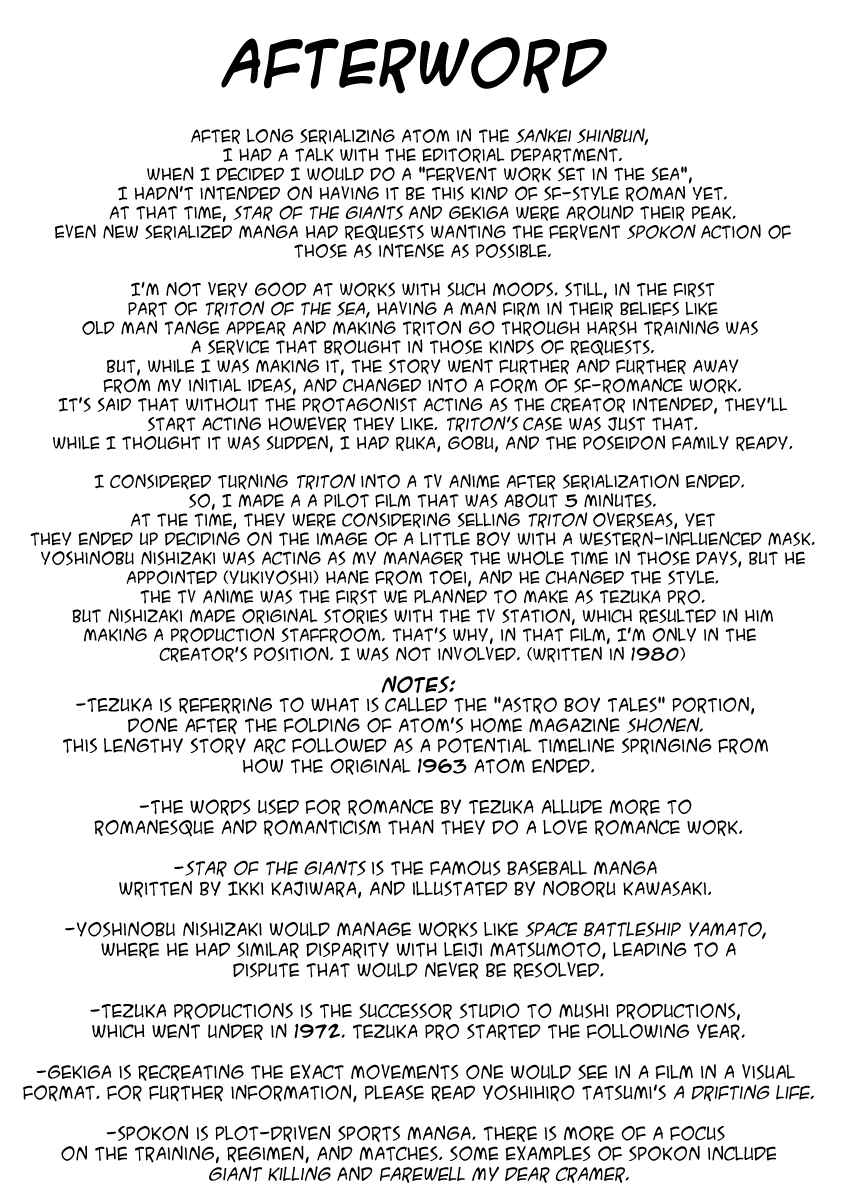 AFTERWORD

AFTER LONG SERIALIZING ATOM IN THE SANKEI SHINBUN, I HAD A TALK WITH THE EDITORIAL DEPARTMENT. WHEN I DECIDED I WOULD DO A "FERVENT WORK SET IN THE SEA", I HADN'T INTENDED ON HAVING IT BE THIS KIND OF SF-STYLE ROMAN YET. AT THAT TIME, STAR OF THE GIANTS AND GEKIGA WERE AROUND THEIR PEAK. EVEN NEW SERIALIZED MANGA HAD REQUESTS WANTING THE FERVENT SPOKON ACTION OF THOSE AS INTENSE AS POSSIBLE.

I'M NOT VERY GOOD AT WORKS WITH SUCH MOODS. STILL, IN THE FIRST PART OF TRITON OF THE SEA, HAVING A MAN FIRM IN THEIR BELIEFS LIKE OLD MAN TANGE APPEAR AND MAKING TRITON GO THROUGH HARSH TRAINING WAS A SERVICE THAT BROUGHT IN THOSE KINDS OF REQUESTS. BUT, WHILE I WAS MAKING IT, THE STORY WENT FURTHER AND FURTHER AWAY FROM MY INITIAL IDEAS, AND CHANGED INTO A FORM OF SF-ROMANCE WORK. IT'S SAID THAT WITHOUT THE PROTAGONIST ACTING AS THE CREATOR INTENDED, THEY'LL START ACTING HOWEVER THEY LIKE. TRITON'S CASE WAS JUST THAT. WHILE I THOUGHT IT WAS SUDDEN, I HAD RUKA, GOBU, AND THE POSEIDON FAMILY READY.

I CONSIDERED TURNING TRITON INTO A TV ANIME AFTER SERIALIZATION ENDED. SO, I MADE A A PILOT FILM THAT WAS ABOUT 5 MINUTES. AT THE TIME, THEY WERE CONSIDERING SELLING TRITON OVERSEAS, YET THEY ENDED UP DECIDING ON THE IMAGE OF A LITTLE BOY WITH A WESTERN-INFLUENCED MASK. YOSHINOBU NISHIZAKI WAS ACTING AS MY MANAGER THE WHOLE TIME IN THOSE DAYS, BUT HE APPOINTED (YUKIYOSHI) HANE FROM TOEI, AND HE CHANGED THE STYLE. THE TV ANIME WAS THE FIRST WE PLANNED TO MAKE AS TEZUKA PRO. BUT NISHIZAKI MADE ORIGINAL STORIES WITH THE TV STATION, WHICH RESULTED IN HIM MAKING A PRODUCTION STAFFROOM. THAT'S WHY, IN THAT FILM, I'M ONLY IN THE CREATOR'S POSITION. I WAS NOT INVOLVED. (WRITTEN IN 1980)

NOTES:
-TEZUKA IS REFERRING TO WHAT IS CALLED THE "ASTRO BOY TALES" PORTION, DONE AFTER THE FOLDING OF ATOM'S HOME MAGAZINE SHONEN. THIS LENGTHY STORY ARC FOLLOWED AS A POTENTIAL TIMELINE SPRINGING FROM HOW THE ORIGINAL 1963 ATOM ENDED.

-THE WORDS USED FOR ROMANCE BY TEZUKA ALLUDE MORE TO ROMANESQUE AND ROMANTICISM THAN THEY DO A LOVE ROMANCE WORK.

-STAR OF THE GIANTS IS THE FAMOUS BASEBALL MANGA WRITTEN BY IKKI KAJIWARA, AND ILLUSTATED BY NOBORU KAWASAKI.

-YOSHINOBU NISHIZAKI WOULD MANAGE WORKS LIKE SPACE BATTLESHIP YAMATO, WHERE HE HAD SIMILAR DISPARITY WITH LEIJI MATSUMOTO, LEADING TO A DISPUTE THAT WOULD NEVER BE RESOLVED.

-TEZUKA PRODUCTIONS IS THE SUCCESSOR STUDIO TO MUSHI PRODUCTIONS, WHICH WENT UNDER IN 1972. TEZUKA PRO STARTED THE FOLLOWING YEAR.

-GEKIGA IS RECREATING THE EXACT MOVEMENTS ONE WOULD SEE IN A FILM IN A VISUAL FORMAT. FOR FURTHER INFORMATION, PLEASE READ YOSHIHIRO TATSUMI'S A DRIFTING LIFE.

-SPOKON IS PLOT-DRIVEN SPORTS MANGA. THERE IS MORE OF A FOCUS ON THE TRAINING, REGIMEN, AND MATCHES. SOME EXAMPLES OF SPOKON INCLUDE GIANT KILLING AND FAREWELL MY DEAR CRAMER.